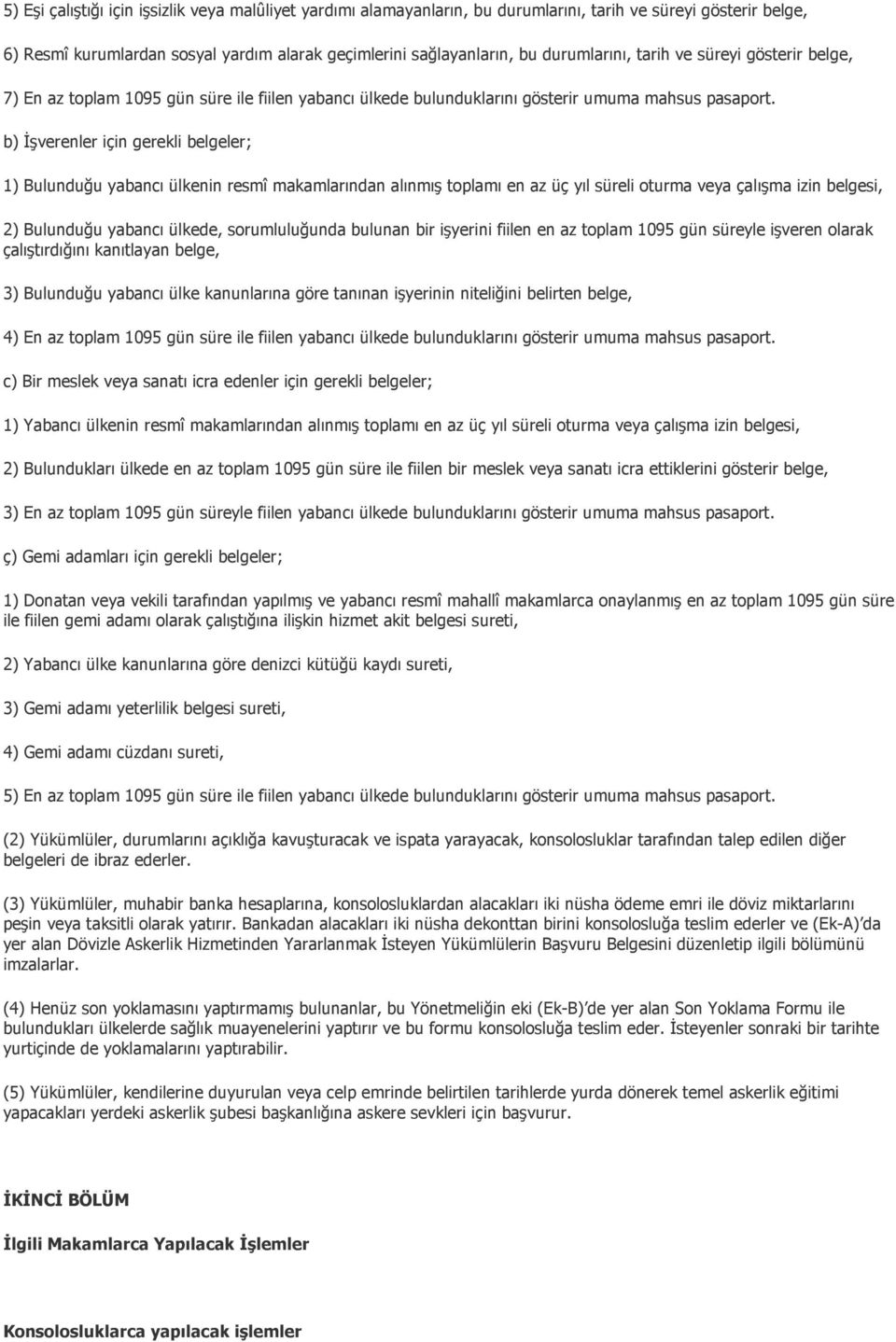 5) Eşi çalıştığı için işsizlik veya malûliyet yardımı alamayanların, bu durumlarını, tarih ve süreyi gösterir belge,

6) Resmî kurumlardan sosyal yardım alarak geçimlerini sağlayanların, bu durumlarını, tarih ve süreyi gösterir belge,

7) En az toplam 1095 gün süre ile fiilen yabancı ülkede bulunduklarını gösterir umuma mahsus pasaport.

b) İşverenler için gerekli belgeler;

1) Bulunduğu yabancı ülkenin resmî makamlarından alınmış toplamı en az üç yıl süreli oturma veya çalışma izin belgesi,

2) Bulunduğu yabancı ülkede, sorumluluğunda bulunan bir işyerini fiilen en az toplam 1095 gün süreyle işveren olarak çalıştırdığını kanıtlayan belge,

3) Bulunduğu yabancı ülke kanunlarına göre tanınan işyerinin niteliğini belirten belge,

4) En az toplam 1095 gün süre ile fiilen yabancı ülkede bulunduklarını gösterir umuma mahsus pasaport.

c) Bir meslek veya sanatı icra edenler için gerekli belgeler;

1) Yabancı ülkenin resmî makamlarından alınmış toplamı en az üç yıl süreli oturma veya çalışma izin belgesi,

2) Bulundukları ülkede en az toplam 1095 gün süre ile fiilen bir meslek veya sanatı icra ettiklerini gösterir belge,

3) En az toplam 1095 gün süreyle fiilen yabancı ülkede bulunduklarını gösterir umuma mahsus pasaport.

ç) Gemi adamları için gerekli belgeler;

1) Donatan veya vekili tarafından yapılmış ve yabancı resmî mahallî makamlarca onaylanmış en az toplam 1095 gün süre ile fiilen gemi adamı olarak çalıştığına ilişkin hizmet akit belgesi sureti,

2) Yabancı ülke kanunlarına göre denizci kütüğü kaydı sureti,

3) Gemi adamı yeterlilik belgesi sureti,

4) Gemi adamı cüzdanı sureti,

5) En az toplam 1095 gün süre ile fiilen yabancı ülkede bulunduklarını gösterir umuma mahsus pasaport.

(2) Yükümlüler, durumlarını açıklığa kavuşturacak ve ispata yarayacak, konsolosluklar tarafından talep edilen diğer belgeleri de ibraz ederler.

(3) Yükümlüler, muhabir banka hesaplarına, konsolosluklardan alacakları iki nüsha ödeme emri ile döviz miktarlarını peşin veya taksitli olarak yatırır. Bankadan alacakları iki nüsha dekonttan birini konsolosluğa teslim ederler ve (Ek-A)'da yer alan Dövizle Askerlik Hizmetinden Yararlanmak İsteyen Yükümlülerin Başvuru Belgesini düzenletip ilgili bölümünü imzalarlar.

(4) Henüz son yoklamasını yaptırmamış bulunanlar, bu Yönetmeliğin eki (Ek-B)'de yer alan Son Yoklama Formu ile bulundukları ülkelerde sağlık muayenelerini yaptırır ve bu formu konsolosluğa teslim eder. İsteyenler sonraki bir tarihte yurtiçinde de yoklamalarını yaptırabilir.

(5) Yükümlüler, kendilerine duyurulan veya celp emrinde belirtilen tarihlerde yurda dönerek temel askerlik eğitimi yapacakları yerdeki askerlik şubesi başkanlığına askere sevkleri için başvurur.

İKİNCİ BÖLÜM

İlgili Makamlarca Yapılacak İşlemler

Konsolosluklarca yapılacak işlemler